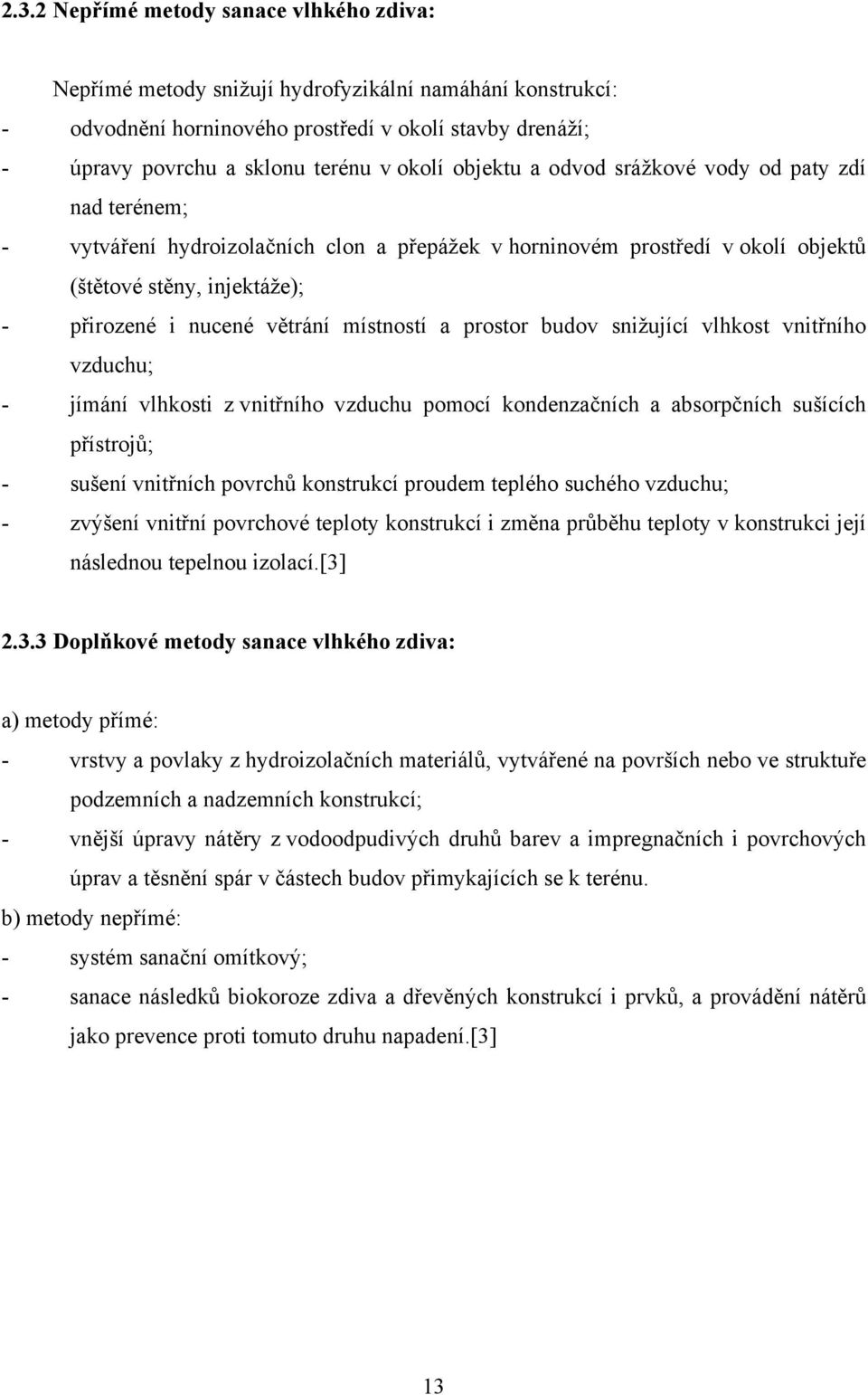 2.3.2 Nepřímé metody sanace vlhkého zdiva:

Nepřímé metody snižují hydrofyzikální namáhání konstrukcí:
- odvodnění horninového prostředí v okolí stavby drenáží;
- úpravy povrchu a sklonu terénu v okolí objektu a odvod srážkové vody od paty zdí nad terénem;
- vytváření hydroizolačních clon a přepážek v horninovém prostředí v okolí objektů (štětové stěny, injektáže);
- přirozené i nucené větrání místností a prostor budov snižující vlhkost vnitřního vzduchu;
- jímání vlhkosti z vnitřního vzduchu pomocí kondenzačních a absorpčních sušících přístrojů;
- sušení vnitřních povrchů konstrukcí proudem teplého suchého vzduchu;
- zvýšení vnitřní povrchové teploty konstrukcí i změna průběhu teploty v konstrukci její následnou tepelnou izolací.[3]

2.3.3 Doplňkové metody sanace vlhkého zdiva:

a) metody přímé:
- vrstvy a povlaky z hydroizolačních materiálů, vytvářené na površích nebo ve struktuře podzemních a nadzemních konstrukcí;
- vnější úpravy nátěry z vodoodpudivých druhů barev a impregnačních i povrchových úprav a těsnění spár v částech budov přimykajících se k terénu.
b) metody nepřímé:
- systém sanační omítkový;
- sanace následků biokoroze zdiva a dřevěných konstrukcí i prvků, a provádění nátěrů jako prevence proti tomuto druhu napadení.[3]

13